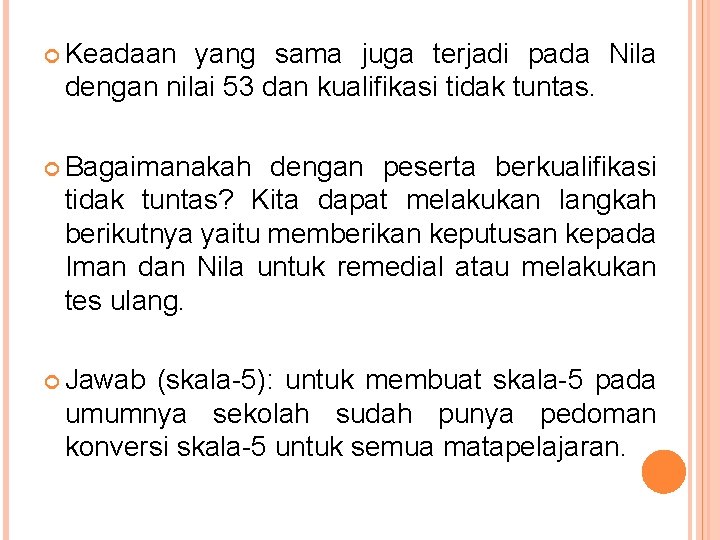 Keadaan yang sama juga terjadi pada Nila dengan nilai 53 dan kualifikasi tidak tuntas.

Bagaimanakah dengan peserta berkualifikasi tidak tuntas? Kita dapat melakukan langkah berikutnya yaitu memberikan keputusan kepada Iman dan Nila untuk remedial atau melakukan tes ulang.

Jawab (skala-5): untuk membuat skala-5 pada umumnya sekolah sudah punya pedoman konversi skala-5 untuk semua matapelajaran.